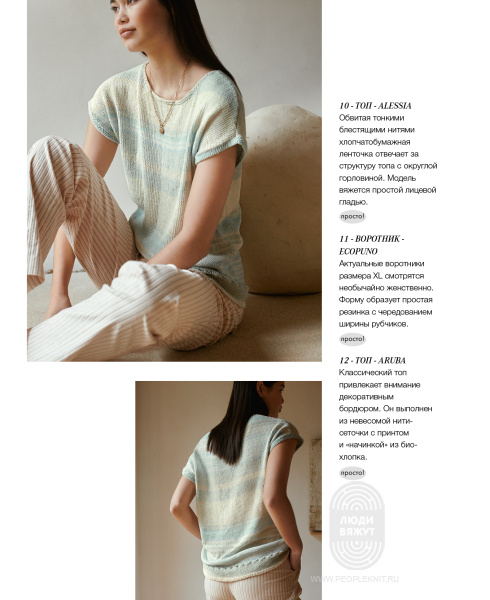 10 - ТОП - ALESSIA
Обвитая тонкими блестящими нитями хлопчатобумажная ленточка отвечает за структуру топа с округлой горловиной. Модель вяжется простой лицевой гладью.

просто!

11 - ВОРОТНИК - ECOPUNO
Актуальные воротники размера XL смотрятся необычайно женственно. Форму образует простая резинка с чередованием ширины рубчиков.

просто!

12 - ТОП - ARUBA
Классический топ привлекает внимание декоративным бордюром. Он выполнен из невесомой нити-сеточки с принтом и «начинкой» из био-хлопка.

просто!

ЛЮДИ ВЯЖУТ
WWW.PEOPLEKNIT.RU